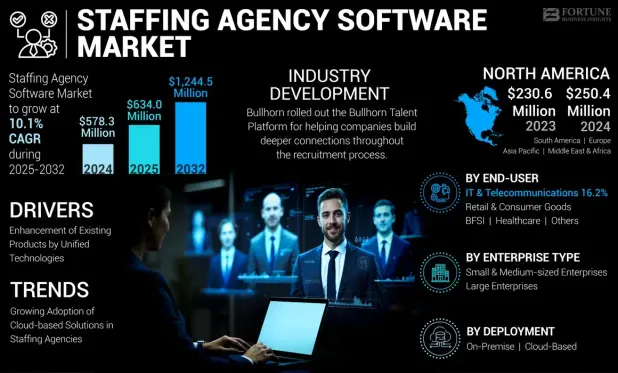 STAFFING AGENCY SOFTWARE MARKET

FORTUNE BUSINESS INSIGHTS

Staffing Agency Software Market to grow at 10.1% CAGR during 2025-2032

$578.3 Million
2024

$634.0 Million
2025

$1,244.5 Million
2032

INDUSTRY DEVELOPMENT

Bullhorn rolled out the Bullhorn Talent Platform for helping companies build deeper connections throughout the recruitment process.

NORTH AMERICA

$230.6 Million
2023

$250.4 Million
2024

South America | Europe
Asia Pacific | Middle East & Africa

DRIVERS

Enhancement of Existing Products by Unified Technologies

TRENDS

Growing Adoption of Cloud-based Solutions in Staffing Agencies

BY END-USER

IT & Telecommunications 16.2%
Retail & Consumer Goods
BFSI | Healthcare | Others

BY ENTERPRISE TYPE

Small & Medium-sized Enterprises
Large Enterprises

BY DEPLOYMENT

On-Premise | Cloud-Based